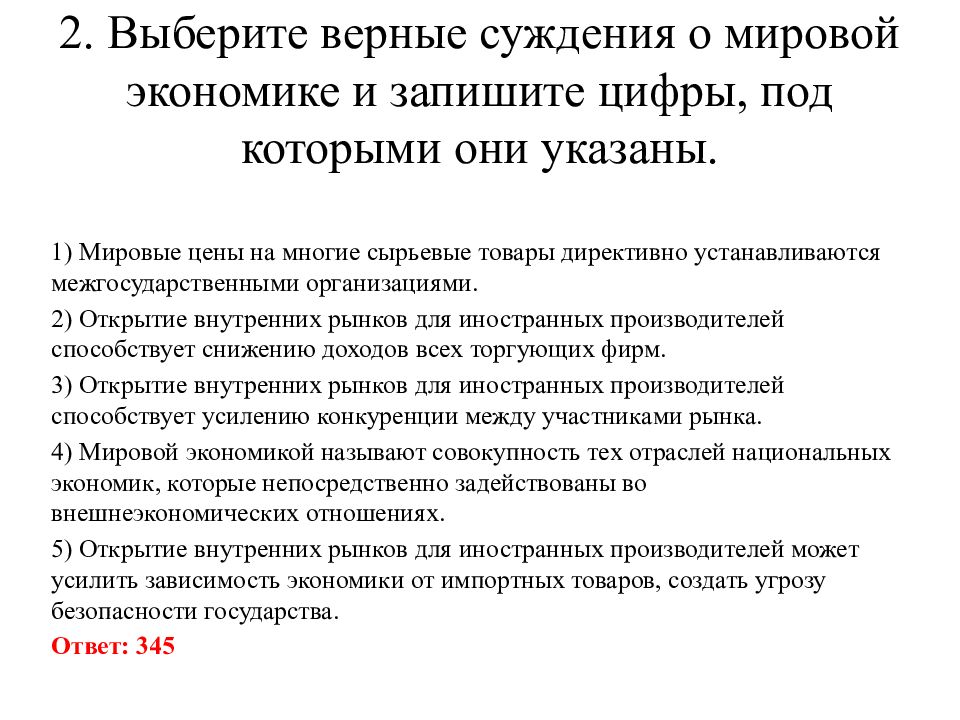 2. Выберите верные суждения о мировой экономике и запишите цифры, под которыми они указаны.

1) Мировые цены на многие сырьевые товары директивно устанавливаются межгосударственными организациями.

2) Открытие внутренних рынков для иностранных производителей способствует снижению доходов всех торгующих фирм.

3) Открытие внутренних рынков для иностранных производителей способствует усилению конкуренции между участниками рынка.

4) Мировой экономикой называют совокупность тех отраслей национальных экономик, которые непосредственно задействованы во внешнеэкономических отношениях.

5) Открытие внутренних рынков для иностранных производителей может усилить зависимость экономики от импортных товаров, создать угрозу безопасности государства.

Ответ: 345